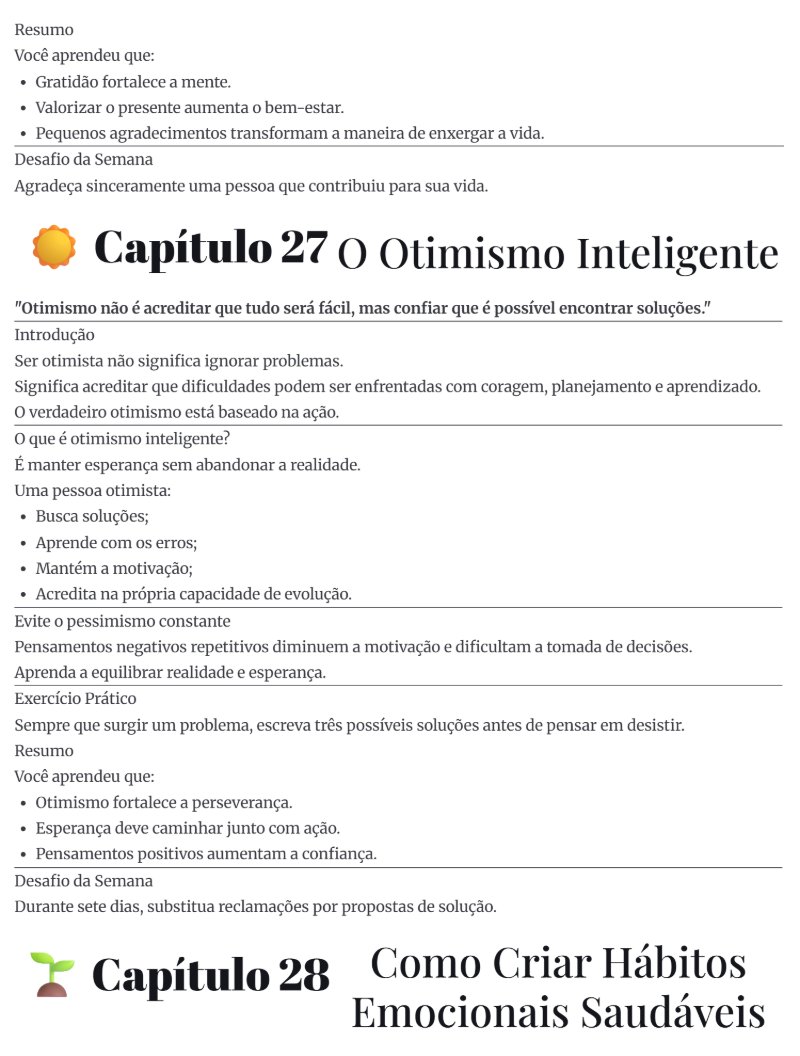 Resumo

Você aprendeu que:

• Gratidão fortalece a mente.
• Valorizar o presente aumenta o bem-estar.
• Pequenos agradecimentos transformam a maneira de enxergar a vida.

Desafio da Semana

Agradeça sinceramente uma pessoa que contribuiu para sua vida.

Capítulo 27 O Otimismo Inteligente

"Otimismo não é acreditar que tudo será fácil, mas confiar que é possível encontrar soluções."

Introdução

Ser otimista não significa ignorar problemas.

Significa acreditar que dificuldades podem ser enfrentadas com coragem, planejamento e aprendizado.

O verdadeiro otimismo está baseado na ação.

O que é otimismo inteligente?

É manter esperança sem abandonar a realidade.

Uma pessoa otimista:

• Busca soluções;
• Aprende com os erros;
• Mantém a motivação;
• Acredita na própria capacidade de evolução.

Evite o pessimismo constante

Pensamentos negativos repetitivos diminuem a motivação e dificultam a tomada de decisões.

Aprenda a equilibrar realidade e esperança.

Exercício Prático

Sempre que surgir um problema, escreva três possíveis soluções antes de pensar em desistir.

Resumo

Você aprendeu que:

• Otimismo fortalece a perseverança.
• Esperança deve caminhar junto com ação.
• Pensamentos positivos aumentam a confiança.

Desafio da Semana

Durante sete dias, substitua reclamações por propostas de solução.

Capítulo 28 Como Criar Hábitos Emocionais Saudáveis